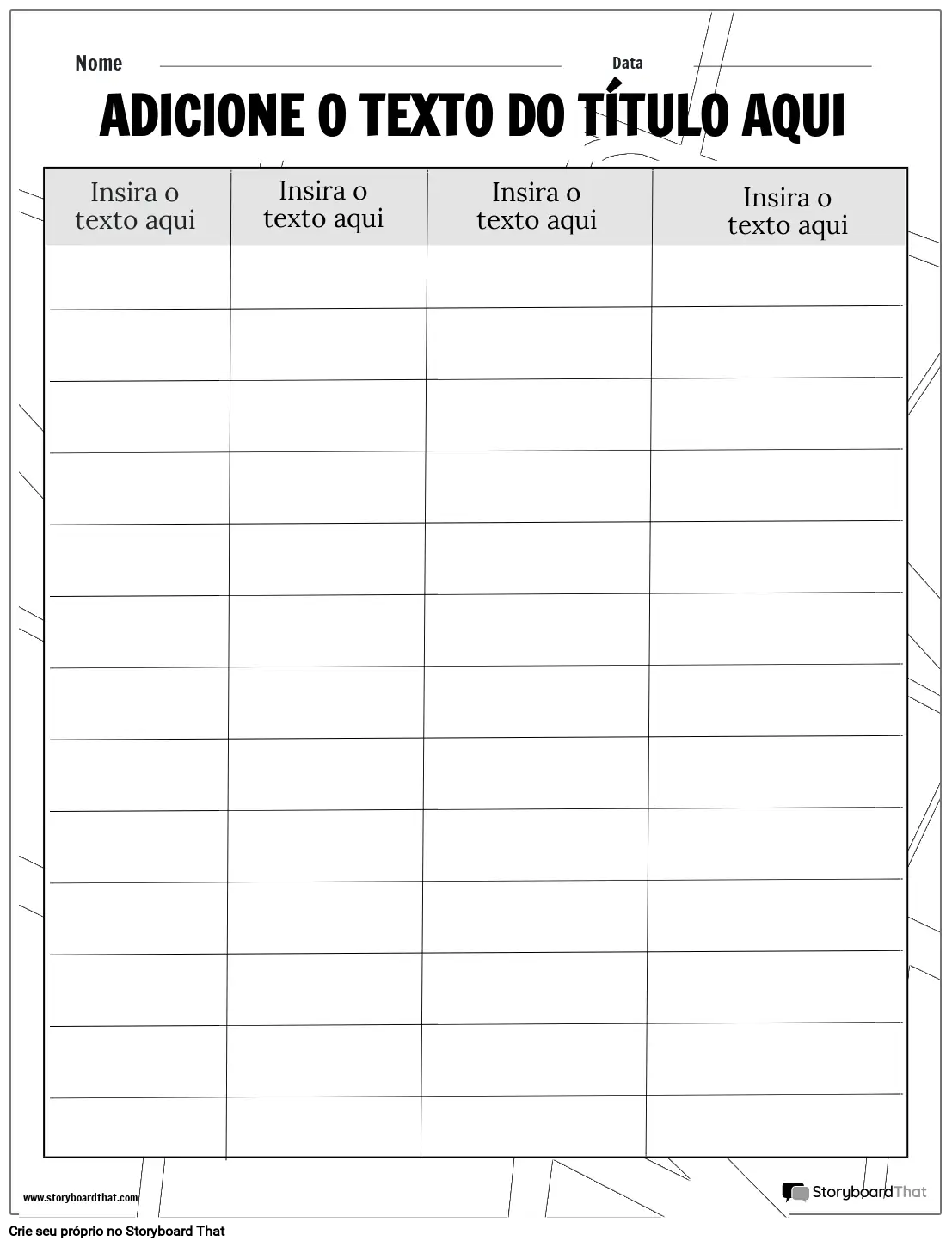 Nome Data

ADICIONE O TEXTO DO TÍTULO AQUI

| Insira o texto aqui | Insira o texto aqui | Insira o texto aqui | Insira o texto aqui |
|---|---|---|---|
| | | | |
| | | | |
| | | | |
| | | | |
| | | | |
| | | | |
| | | | |
| | | | |
| | | | |
| | | | |
| | | | |
| | | | |
| | | | |

www.storyboardthat.com

StoryboardThat

Crie seu próprio no Storyboard That